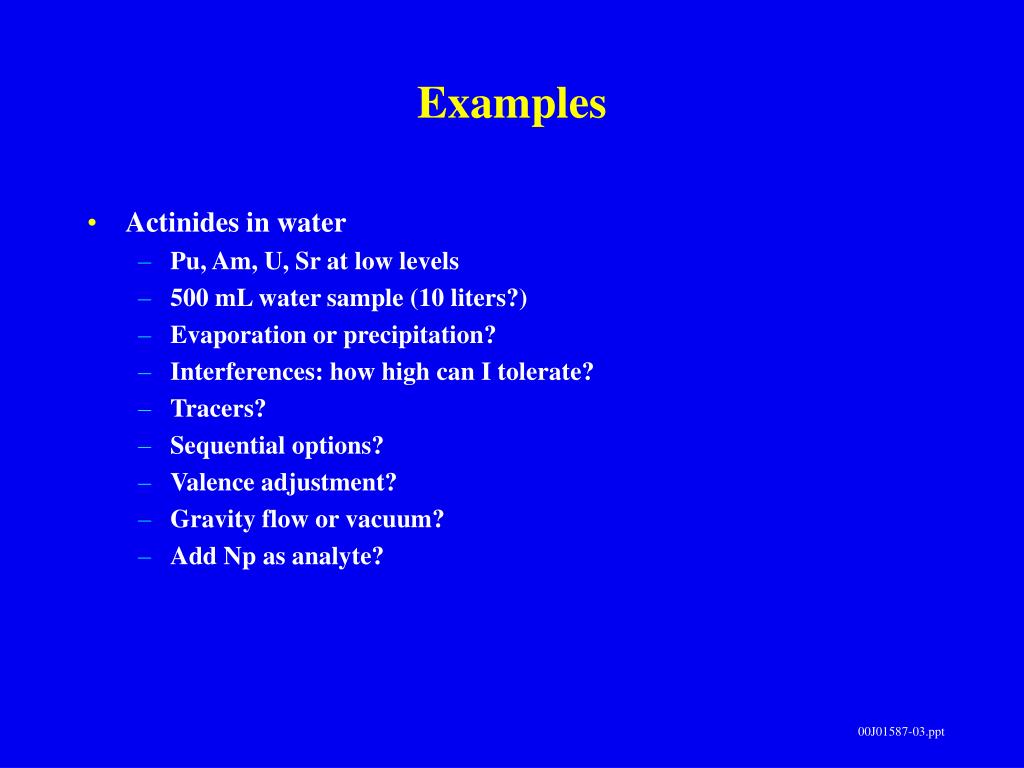 Examples

• Actinides in water
– Pu, Am, U, Sr at low levels
– 500 mL water sample (10 liters?)
– Evaporation or precipitation?
– Interferences: how high can I tolerate?
– Tracers?
– Sequential options?
– Valence adjustment?
– Gravity flow or vacuum?
– Add Np as analyte?

00J01587-03.ppt